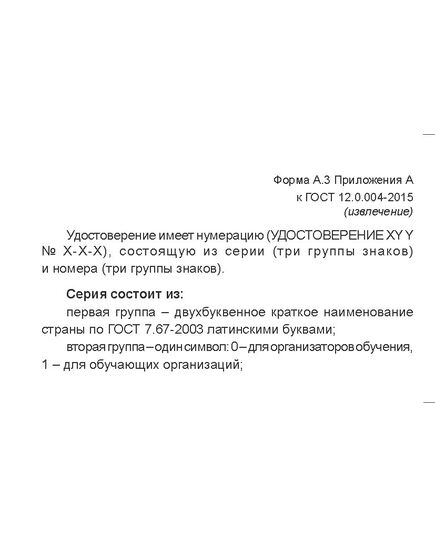 Форма А.3 Приложения А
к ГОСТ 12.0.004-2015
(извлечение)

Удостоверение имеет нумерацию (УДОСТОВЕРЕНИЕ XY Y № X-X-X), состоящую из серии (три группы знаков) и номера (три группы знаков).

Серия состоит из:

первая группа – двухбуквенное краткое наименование страны по ГОСТ 7.67-2003 латинскими буквами;

вторая группа – один символ: 0 – для организаторов обучения, 1 – для обучающих организаций;